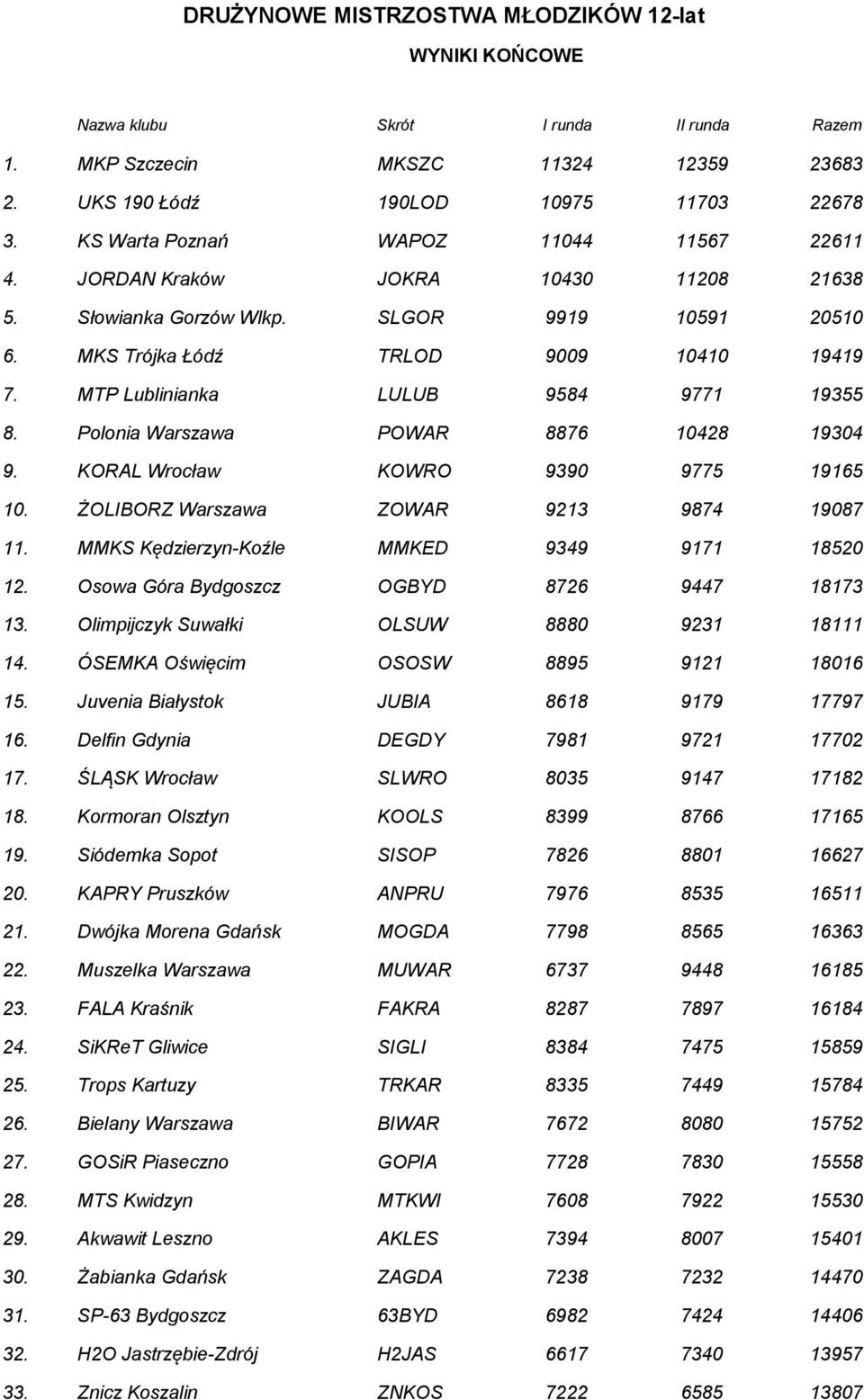 DRUŻYNOWE MISTRZOSTWA MŁODZIKÓW 12-lat

WYNIKI KOŃCOWE

| | Nazwa klubu | Skrót | I runda | II runda | Razem |
|---|---|---|---|---|---|
| 1. | MKP Szczecin | MKSZC | 11324 | 12359 | 23683 |
| 2. | UKS 190 Łódź | 190LOD | 10975 | 11703 | 22678 |
| 3. | KS Warta Poznań | WAPOZ | 11044 | 11567 | 22611 |
| 4. | JORDAN Kraków | JOKRA | 10430 | 11208 | 21638 |
| 5. | Słowianka Gorzów Wlkp. | SLGOR | 9919 | 10591 | 20510 |
| 6. | MKS Trójka Łódź | TRLOD | 9009 | 10410 | 19419 |
| 7. | MTP Lublinianka | LULUB | 9584 | 9771 | 19355 |
| 8. | Polonia Warszawa | POWAR | 8876 | 10428 | 19304 |
| 9. | KORAL Wrocław | KOWRO | 9390 | 9775 | 19165 |
| 10. | ŻOLIBORZ Warszawa | ZOWAR | 9213 | 9874 | 19087 |
| 11. | MMKS Kędzierzyn-Koźle | MMKED | 9349 | 9171 | 18520 |
| 12. | Osowa Góra Bydgoszcz | OGBYD | 8726 | 9447 | 18173 |
| 13. | Olimpijczyk Suwałki | OLSUW | 8880 | 9231 | 18111 |
| 14. | ÓSEMKA Oświęcim | OSOSW | 8895 | 9121 | 18016 |
| 15. | Juvenia Białystok | JUBIA | 8618 | 9179 | 17797 |
| 16. | Delfin Gdynia | DEGDY | 7981 | 9721 | 17702 |
| 17. | ŚLĄSK Wrocław | SLWRO | 8035 | 9147 | 17182 |
| 18. | Kormoran Olsztyn | KOOLS | 8399 | 8766 | 17165 |
| 19. | Siódemka Sopot | SISOP | 7826 | 8801 | 16627 |
| 20. | KAPRY Pruszków | ANPRU | 7976 | 8535 | 16511 |
| 21. | Dwójka Morena Gdańsk | MOGDA | 7798 | 8565 | 16363 |
| 22. | Muszelka Warszawa | MUWAR | 6737 | 9448 | 16185 |
| 23. | FALA Kraśnik | FAKRA | 8287 | 7897 | 16184 |
| 24. | SiKReT Gliwice | SIGLI | 8384 | 7475 | 15859 |
| 25. | Trops Kartuzy | TRKAR | 8335 | 7449 | 15784 |
| 26. | Bielany Warszawa | BIWAR | 7672 | 8080 | 15752 |
| 27. | GOSiR Piaseczno | GOPIA | 7728 | 7830 | 15558 |
| 28. | MTS Kwidzyn | MTKWI | 7608 | 7922 | 15530 |
| 29. | Akwawit Leszno | AKLES | 7394 | 8007 | 15401 |
| 30. | Żabianka Gdańsk | ZAGDA | 7238 | 7232 | 14470 |
| 31. | SP-63 Bydgoszcz | 63BYD | 6982 | 7424 | 14406 |
| 32. | H2O Jastrzębie-Zdrój | H2JAS | 6617 | 7340 | 13957 |
| 33. | Znicz Koszalin | ZNKOS | 7222 | 6585 | 13807 |